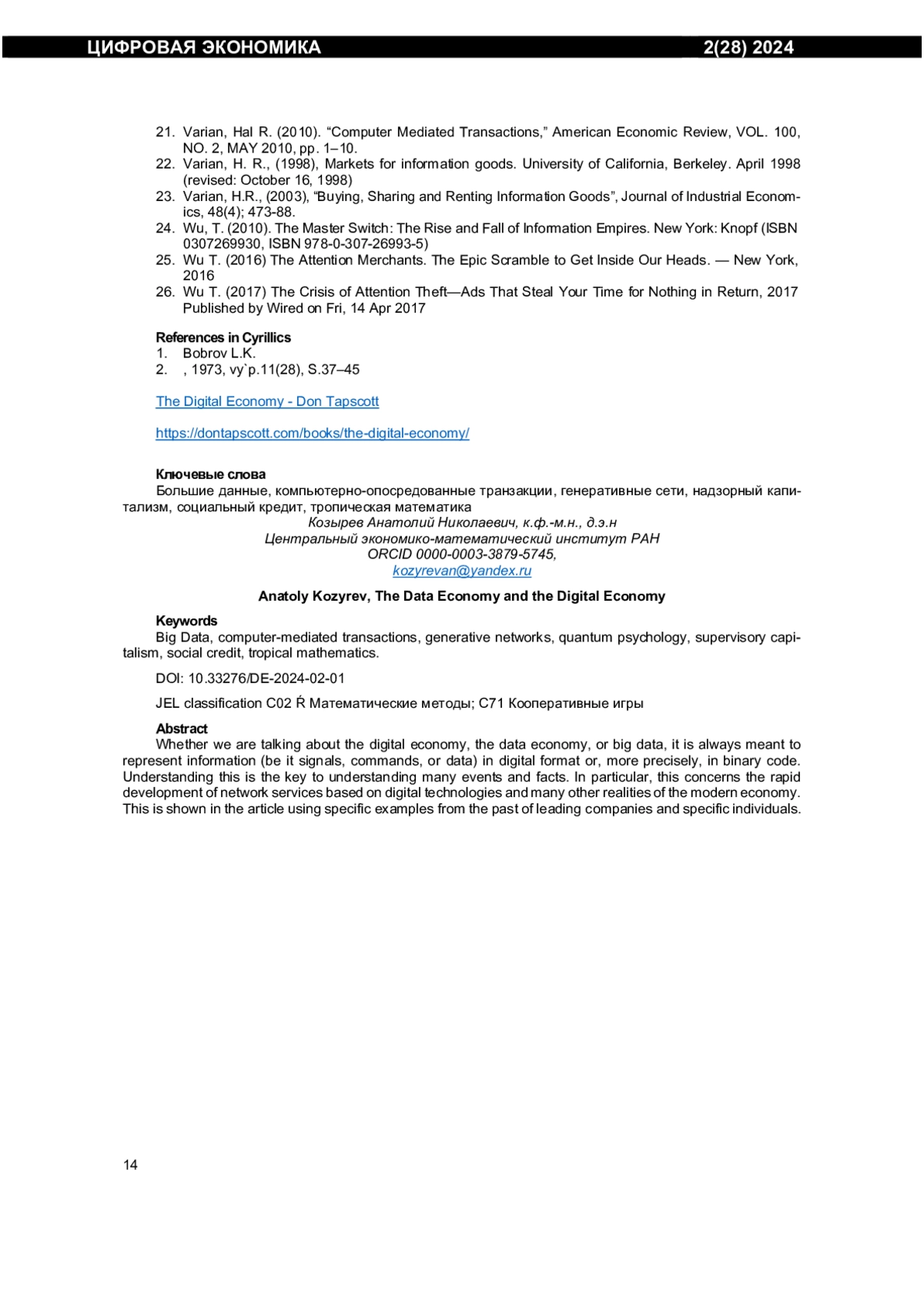 ЦИФРОВАЯ ЭКОНОМИКА 2(28) 2024

21. Varian, Hal R. (2010). “Computer Mediated Transactions,” American Economic Review, VOL. 100, NO. 2, MAY 2010, pp. 1–10.
22. Varian, H. R., (1998), Markets for information goods. University of California, Berkeley. April 1998 (revised: October 16, 1998)
23. Varian, H.R., (2003), “Buying, Sharing and Renting Information Goods”, Journal of Industrial Economics, 48(4); 473-88.
24. Wu, T. (2010). The Master Switch: The Rise and Fall of Information Empires. New York: Knopf (ISBN 0307269930, ISBN 978-0-307-26993-5)
25. Wu T. (2016) The Attention Merchants. The Epic Scramble to Get Inside Our Heads. — New York, 2016
26. Wu T. (2017) The Crisis of Attention Theft—Ads That Steal Your Time for Nothing in Return, 2017 Published by Wired on Fri, 14 Apr 2017

References in Cyrillics
1. Bobrov L.K.
2. , 1973, vy`p.11(28), S.37–45

The Digital Economy - Don Tapscott

https://dontapscott.com/books/the-digital-economy/

Ключевые слова
Большие данные, компьютерно-опосредованные транзакции, генеративные сети, надзорный капитализм, социальный кредит, тропическая математика
Козырев Анатолий Николаевич, к.ф.-м.н., д.э.н
Центральный экономико-математический институт РАН
ORCID 0000-0003-3879-5745,
kozyrevan@yandex.ru

Anatoly Kozyrev, The Data Economy and the Digital Economy

Keywords
Big Data, computer-mediated transactions, generative networks, quantum psychology, supervisory capitalism, social credit, tropical mathematics.

DOI: 10.33276/DE-2024-02-01

JEL classification C02 Ŕ Математические методы; C71 Кооперативные игры

Abstract
Whether we are talking about the digital economy, the data economy, or big data, it is always meant to represent information (be it signals, commands, or data) in digital format or, more precisely, in binary code. Understanding this is the key to understanding many events and facts. In particular, this concerns the rapid development of network services based on digital technologies and many other realities of the modern economy. This is shown in the article using specific examples from the past of leading companies and specific individuals.

14